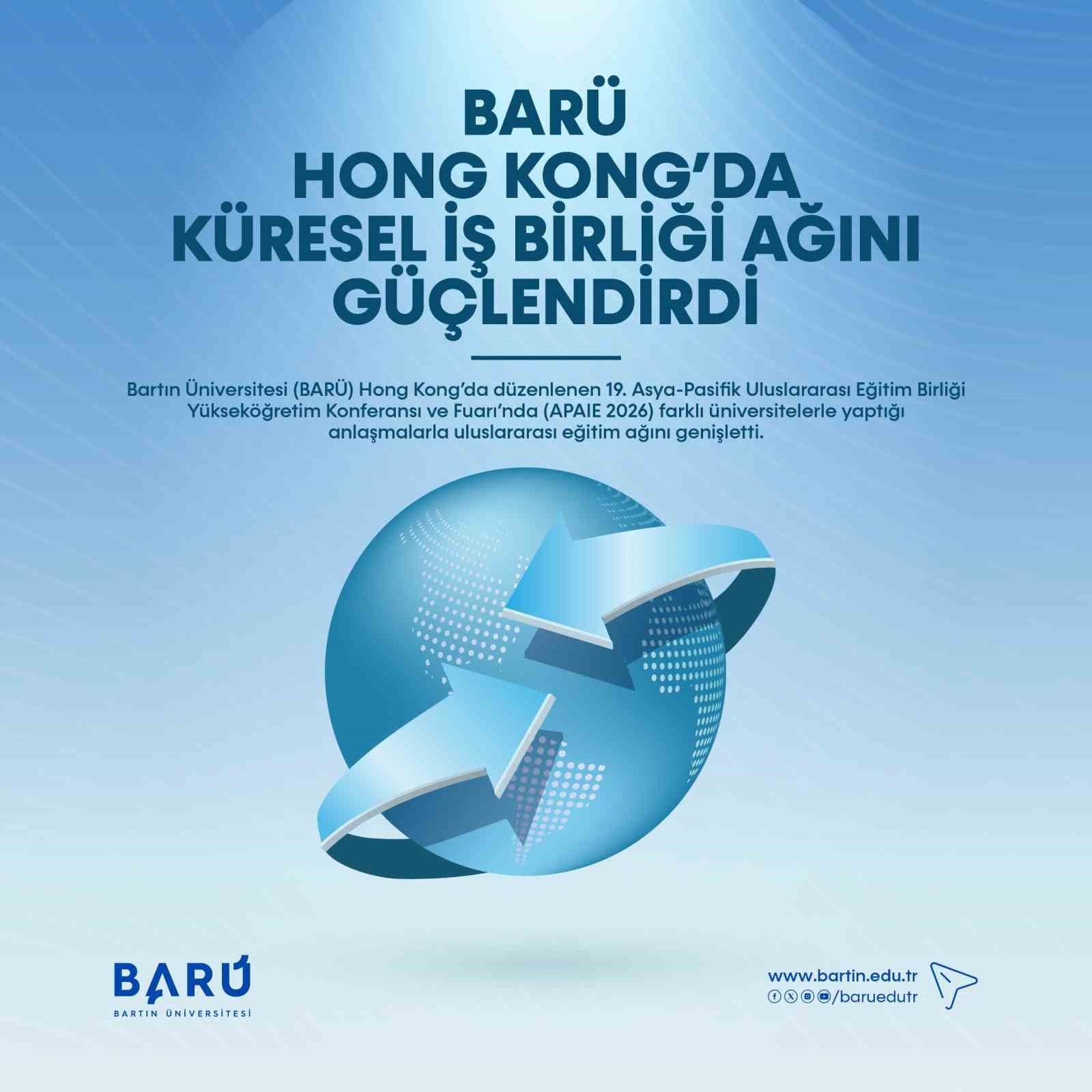 BARÜ
HONG KONG'DA
KÜRESEL İŞ BİRLİĞİ AĞINI
GÜÇLENDİRDİ

Bartın Üniversitesi (BARÜ) Hong Kong'da düzenlenen 19. Asya-Pasifik Uluslararası Eğitim Birliği Yükseköğretim Konferansı ve Fuarı'nda (APAIE 2026) farklı üniversitelerle yaptığı anlaşmalarla uluslararası eğitim ağını genişletti.

BARÜ
BARTIN ÜNİVERSİTESİ

www.bartin.edu.tr
/baruedutr